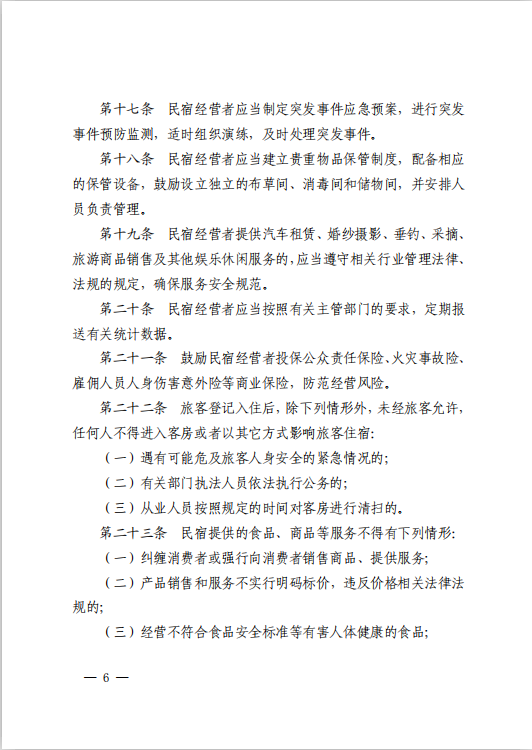 第十七条　民宿经营者应当制定突发事件应急预案，进行突发事件预防监测，适时组织演练，及时处理突发事件。

第十八条　民宿经营者应当建立贵重物品保管制度，配备相应的保管设备，鼓励设立独立的布草间、消毒间和储物间，并安排人员负责管理。

第十九条　民宿经营者提供汽车租赁、婚纱摄影、垂钓、采摘、旅游商品销售及其他娱乐休闲服务的，应当遵守相关行业管理法律、法规的规定，确保服务安全规范。

第二十条　民宿经营者应当按照有关主管部门的要求，定期报送有关统计数据。

第二十一条　鼓励民宿经营者投保公众责任保险、火灾事故险、雇佣人员人身伤害意外险等商业保险，防范经营风险。

第二十二条　旅客登记入住后，除下列情形外，未经旅客允许，任何人不得进入客房或者以其它方式影响旅客住宿：

（一）遇有可能危及旅客人身安全的紧急情况的；

（二）有关部门执法人员依法执行公务的；

（三）从业人员按照规定的时间对客房进行清扫的。

第二十三条　民宿提供的食品、商品等服务不得有下列情形：

（一）纠缠消费者或强行向消费者销售商品、提供服务；

（二）产品销售和服务不实行明码标价，违反价格相关法律法规的；

（三）经营不符合食品安全标准等有害人体健康的食品；

— 6 —